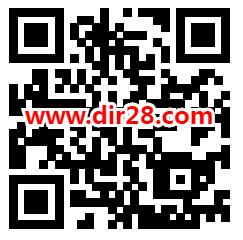 www.dir28.com